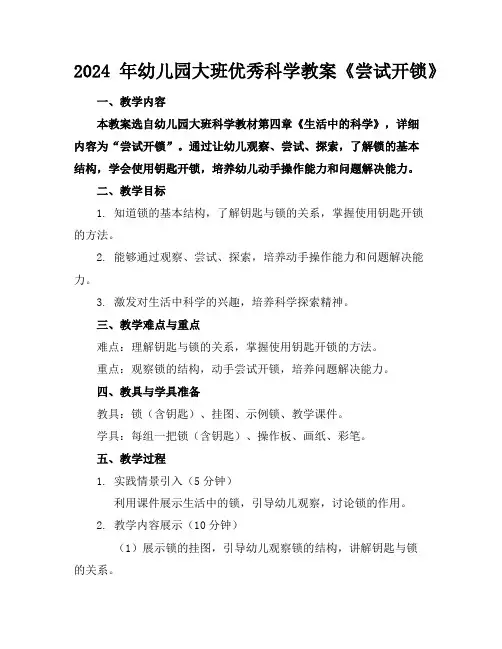 2024 年幼儿园大班优秀科学教案《尝试开锁》

一、教学内容

本教案选自幼儿园大班科学教材第四章《生活中的科学》，详细内容为“尝试开锁”。通过让幼儿观察、尝试、探索，了解锁的基本结构，学会使用钥匙开锁，培养幼儿动手操作能力和问题解决能力。

二、教学目标

1. 知道锁的基本结构，了解钥匙与锁的关系，掌握使用钥匙开锁的方法。

2. 能够通过观察、尝试、探索，培养动手操作能力和问题解决能力。

3. 激发对生活中科学的兴趣，培养科学探索精神。

三、教学难点与重点

难点：理解钥匙与锁的关系，掌握使用钥匙开锁的方法。

重点：观察锁的结构，动手尝试开锁，培养问题解决能力。

四、教具与学具准备

教具：锁（含钥匙）、挂图、示例锁、教学课件。

学具：每组一把锁（含钥匙）、操作板、画纸、彩笔。

五、教学过程

1. 实践情景引入（5 分钟）

利用课件展示生活中的锁，引导幼儿观察，讨论锁的作用。

2. 教学内容展示（10 分钟）

（1）展示锁的挂图，引导幼儿观察锁的结构，讲解钥匙与锁的关系。